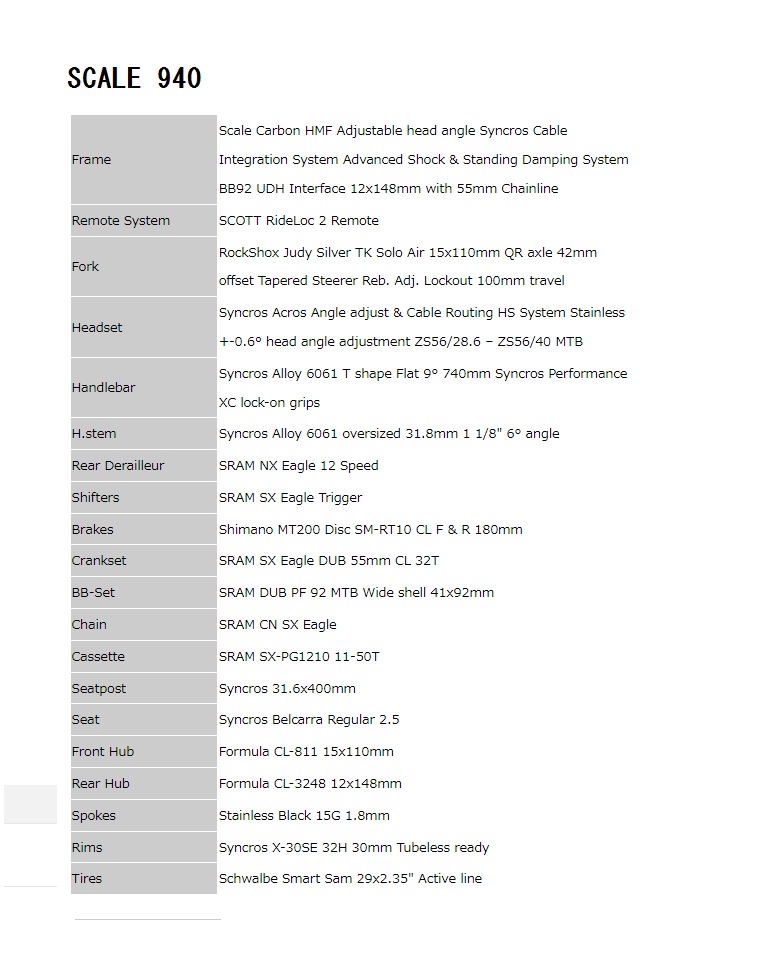 SCALE 940

| | |
|---|---|
| Frame | Scale Carbon HMF Adjustable head angle Syncros Cable Integration System Advanced Shock & Standing Damping System BB92 UDH Interface 12x148mm with 55mm Chainline |
| Remote System | SCOTT RideLoc 2 Remote |
| Fork | RockShox Judy Silver TK Solo Air 15x110mm QR axle 42mm offset Tapered Steerer Reb. Adj. Lockout 100mm travel |
| Headset | Syncros Acros Angle adjust & Cable Routing HS System Stainless +-0.6° head angle adjustment ZS56/28.6 – ZS56/40 MTB |
| Handlebar | Syncros Alloy 6061 T shape Flat 9° 740mm Syncros Performance XC lock-on grips |
| H.stem | Syncros Alloy 6061 oversized 31.8mm 1 1/8" 6° angle |
| Rear Derailleur | SRAM NX Eagle 12 Speed |
| Shifters | SRAM SX Eagle Trigger |
| Brakes | Shimano MT200 Disc SM-RT10 CL F & R 180mm |
| Crankset | SRAM SX Eagle DUB 55mm CL 32T |
| BB-Set | SRAM DUB PF 92 MTB Wide shell 41x92mm |
| Chain | SRAM CN SX Eagle |
| Cassette | SRAM SX-PG1210 11-50T |
| Seatpost | Syncros 31.6x400mm |
| Seat | Syncros Belcarra Regular 2.5 |
| Front Hub | Formula CL-811 15x110mm |
| Rear Hub | Formula CL-3248 12x148mm |
| Spokes | Stainless Black 15G 1.8mm |
| Rims | Syncros X-30SE 32H 30mm Tubeless ready |
| Tires | Schwalbe Smart Sam 29x2.35" Active line |